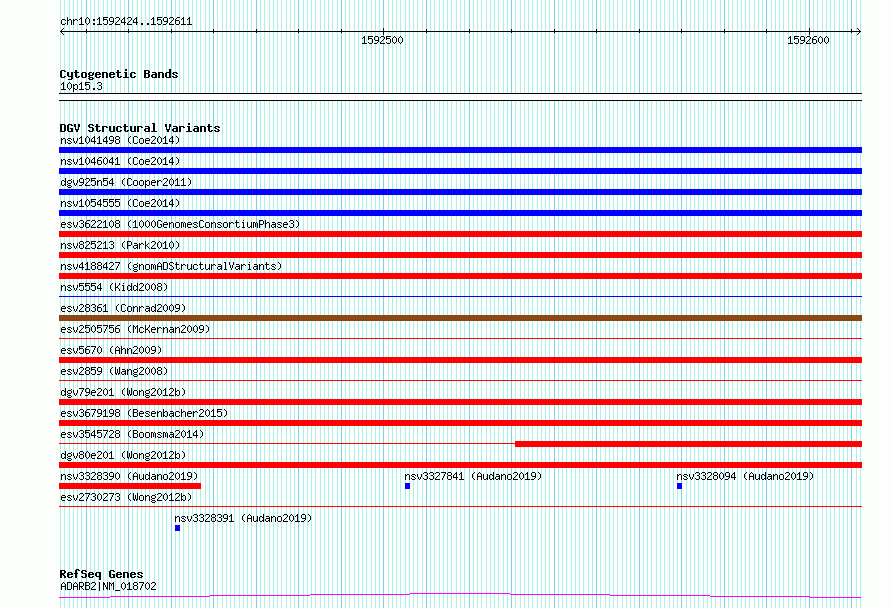 chr10:1592424..1592611

1592500

1592600

Cytogenetic Bands
10p15.3

DGV Structural Variants
nsv1041498 (Coe2014)
nsv1046041 (Coe2014)
dgv925n54 (Cooper2011)
nsv1054555 (Coe2014)
esv3622108 (1000GenomesConsortiumPhase3)
nsv825213 (Park2010)
nsv4188427 (gnomADStructuralVariants)
nsv5554 (Kidd2008)
esv28361 (Conrad2009)
esv2505756 (McKernan2009)
esv5670 (Ahn2009)
esv2859 (Wang2008)
dgv79e201 (Wong2012b)
esv3679198 (Besenbacher2015)
esv3545728 (Boomsma2014)
dgv80e201 (Wong2012b)
nsv3328390 (Audano2019)
nsv3327841 (Audano2019)
nsv3328094 (Audano2019)
esv2730273 (Wong2012b)
nsv3328391 (Audano2019)

RefSeq Genes
ADARB2|NM_018702